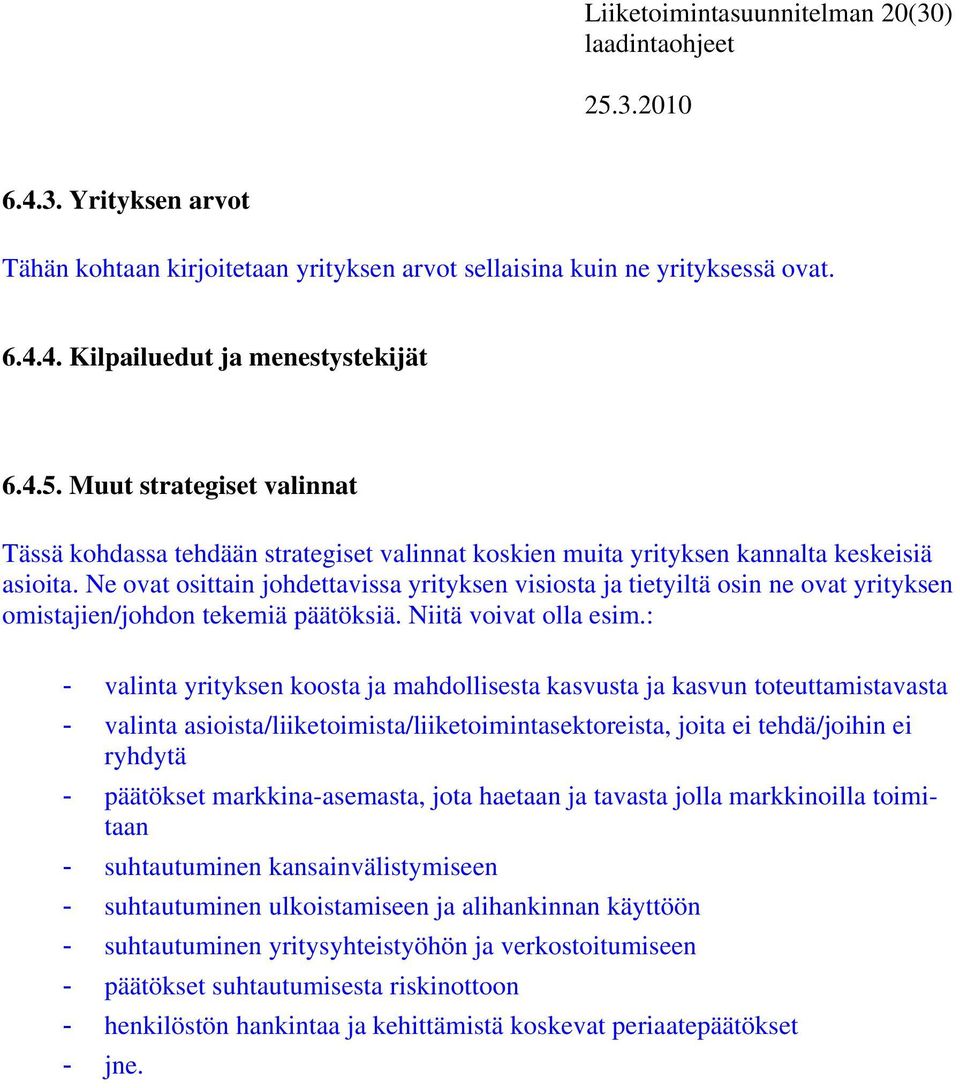 Liiketoimintasuunnitelman 20(30)
laadintaohjeet

25.3.2010

6.4.3. Yrityksen arvot

Tähän kohtaan kirjoitetaan yrityksen arvot sellaisina kuin ne yrityksessä ovat.

6.4.4. Kilpailuedut ja menestystekijät

6.4.5. Muut strategiset valinnat

Tässä kohdassa tehdään strategiset valinnat koskien muita yrityksen kannalta keskeisiä asioita. Ne ovat osittain johdettavissa yrityksen visiosta ja tietyiltä osin ne ovat yrityksen omistajien/johdon tekemiä päätöksiä. Niitä voivat olla esim.:

- valinta yrityksen koosta ja mahdollisesta kasvusta ja kasvun toteuttamistavasta
- valinta asioista/liiketoimista/liiketoimintasektoreista, joita ei tehdä/joihin ei ryhdytä
- päätökset markkina-asemasta, jota haetaan ja tavasta jolla markkinoilla toimitaan
- suhtautuminen kansainvälistymiseen
- suhtautuminen ulkoistamiseen ja alihankinnan käyttöön
- suhtautuminen yritysyhteistyöhön ja verkostoitumiseen
- päätökset suhtautumisesta riskinottoon
- henkilöstön hankintaa ja kehittämistä koskevat periaatepäätökset
- jne.